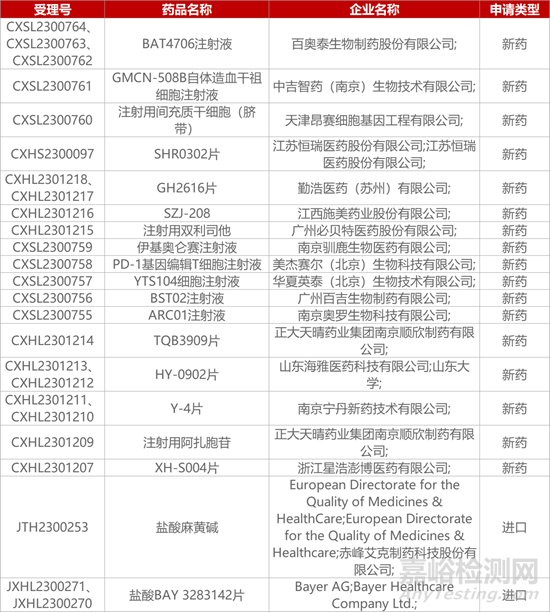 | 受理号 | 药品名称 | 企业名称 | 申请类型 |
|---|---|---|---|
| CXSL2300764、CXSL2300763、CXSL2300762 | BAT4706注射液 | 百奥泰生物制药股份有限公司; | 新药 |
| CXSL2300761 | GMCN-508B自体造血干祖细胞注射液 | 中吉智药（南京）生物技术有限公司; | 新药 |
| CXSL2300760 | 注射用间充质干细胞（脐带） | 天津昂赛细胞基因工程有限公司; | 新药 |
| CXHS2300097 | SHR0302片 | 江苏恒瑞医药股份有限公司;江苏恒瑞医药股份有限公司; | 新药 |
| CXHL2301218、CXHL2301217 | GH2616片 | 勤浩医药（苏州）有限公司; | 新药 |
| CXHL2301216 | SZJ-208 | 江西施美药业股份有限公司; | 新药 |
| CXHL2301215 | 注射用双利司他 | 广州必贝特医药股份有限公司; | 新药 |
| CXSL2300759 | 伊基奥仑赛注射液 | 南京驯鹿生物医药有限公司; | 新药 |
| CXSL2300758 | PD-1基因编辑T细胞注射液 | 美杰赛尔（北京）生物科技有限公司; | 新药 |
| CXSL2300757 | YTS104细胞注射液 | 华夏英泰（北京）生物技术有限公司; | 新药 |
| CXSL2300756 | BST02注射液 | 广州百吉生物制药有限公司; | 新药 |
| CXSL2300755 | ARC01注射液 | 南京奥罗生物科技有限公司; | 新药 |
| CXHL2301214 | TQB3909片 | 正大天晴药业集团南京顺欣制药有限公司; | 新药 |
| CXHL2301213、CXHL2301212 | HY-0902片 | 山东海雅医药科技有限公司;山东大学; | 新药 |
| CXHL2301211、CXHL2301210 | Y-4片 | 南京宁丹新药技术有限公司; | 新药 |
| CXHL2301209 | 注射用阿扎胞苷 | 正大天晴药业集团南京顺欣制药有限公司; | 新药 |
| CXHL2301207 | XH-S004片 | 浙江星浩澎博医药有限公司; | 新药 |
| JTH2300253 | 盐酸麻黄碱 | European Directorate for the Quality of Medicines & HealthCare;European Directorate for the Quality of Medicines & Healthcare;赤峰艾克制药科技股份有限公司; | 进口 |
| JXHL2300271、JXHL2300270 | 盐酸BAY 3283142片 | Bayer AG;Bayer Healthcare Company Ltd.; | 进口 |

嘉峪检测网
AnyTesting.com